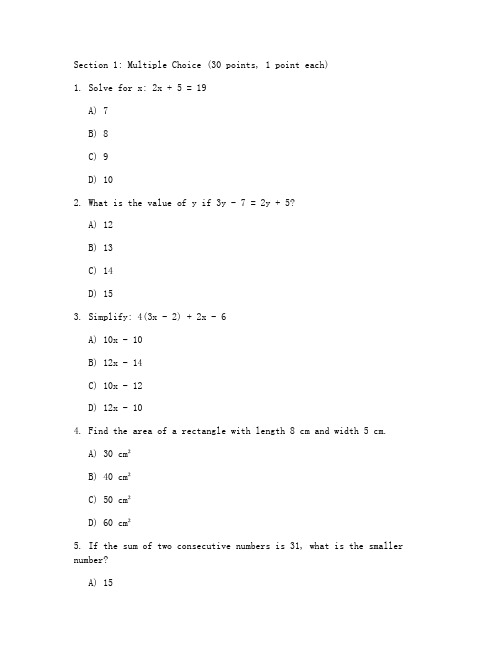 Section 1: Multiple Choice (30 points, 1 point each)

1. Solve for x: $2x + 5 = 19$

A) 7

B) 8

C) 9

D) 10

2. What is the value of y if $3y - 7 = 2y + 5$?

A) 12

B) 13

C) 14

D) 15

3. Simplify: $4(3x - 2) + 2x - 6$

A) $10x - 10$

B) $12x - 14$

C) $10x - 12$

D) $12x - 10$

4. Find the area of a rectangle with length 8 cm and width 5 cm.

A) 30 $cm^2$

B) 40 $cm^2$

C) 50 $cm^2$

D) 60 $cm^2$

5. If the sum of two consecutive numbers is 31, what is the smaller number?

A) 15